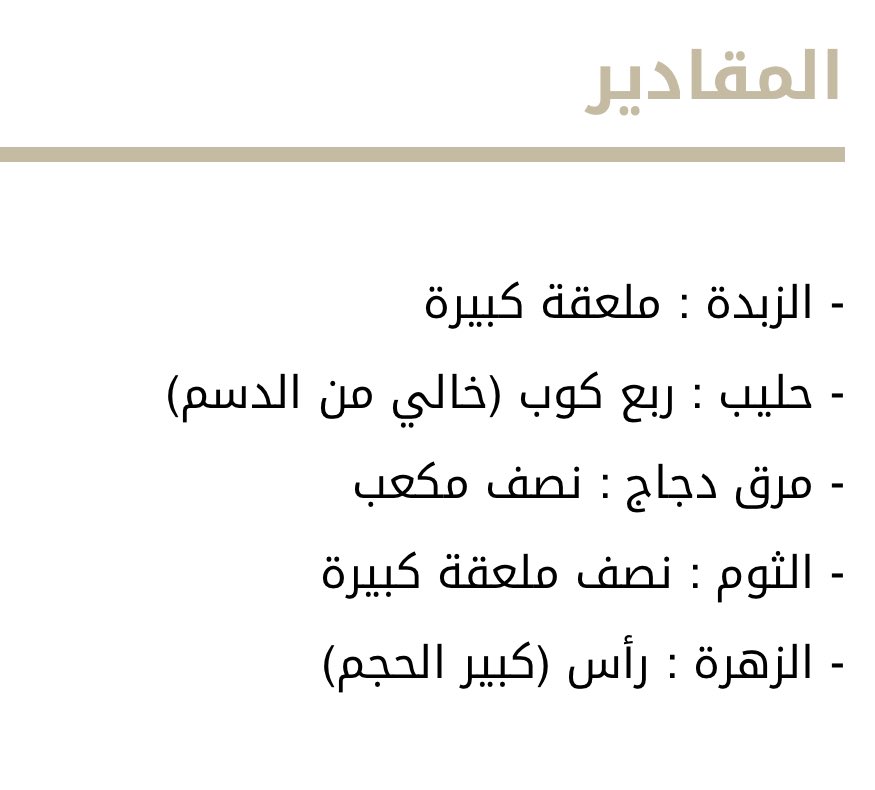 المقادير

- الزبدة : ملعقة كبيرة

- حليب : ربع كوب (خالي من الدسم)

- مرق دجاج : نصف مكعب

- الثوم : نصف ملعقة كبيرة

- الزهرة : رأس (كبير الحجم)